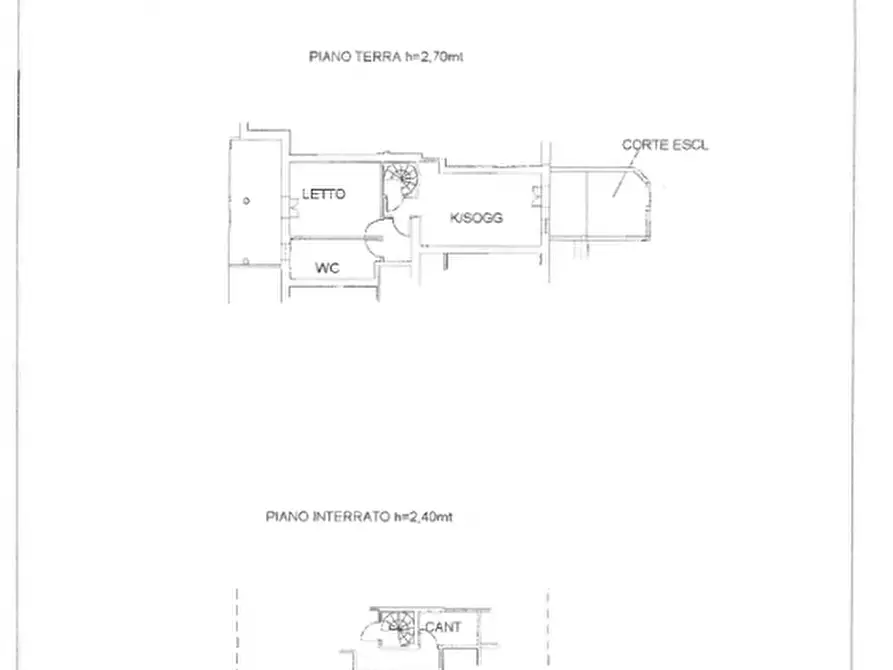 PIANO TERRA h=2,70mt

CORTE ESCL

LETTO

K/SOGG

WC

PIANO INTERRATO h=2,40mt

CANT